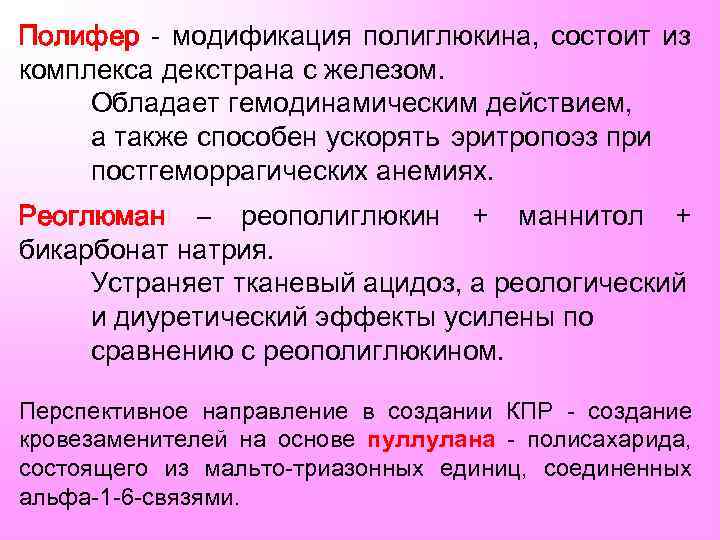 Полифер - модификация полиглюкина, состоит из комплекса декстрана с железом.

Обладает гемодинамическим действием, а также способен ускорять эритропоэз при постгеморрагических анемиях.

Реоглюман – реополиглюкин + маннитол + бикарбонат натрия.

Устраняет тканевый ацидоз, а реологический и диуретический эффекты усилены по сравнению с реополиглюкином.

Перспективное направление в создании КПР - создание кровезаменителей на основе пуллулана - полисахарида, состоящего из мальто-триазонных единиц, соединенных альфа-1-6-связями.